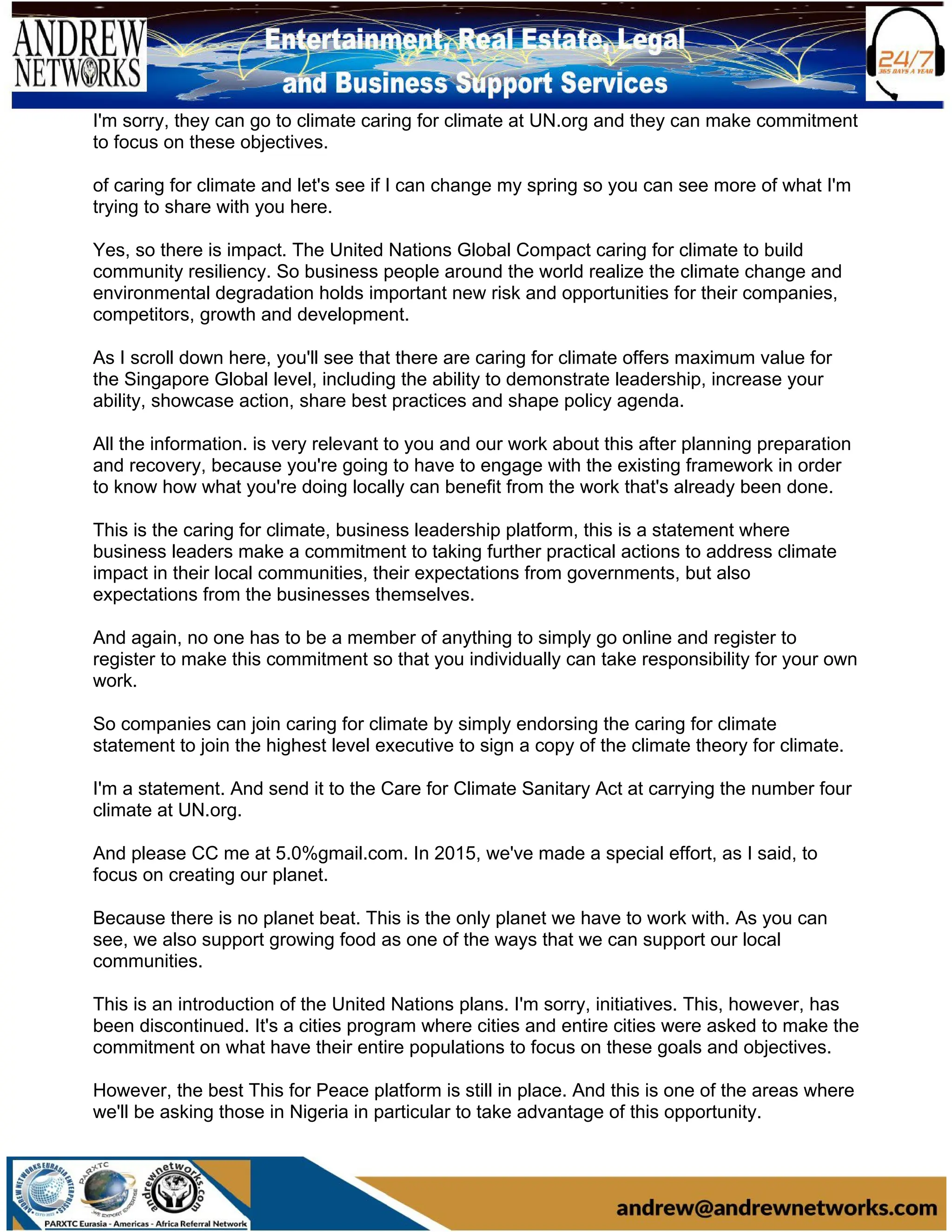 ANDREW NETWORKS

Entertainment, Real Estate, Legal and Business Support Services

24/7 365 DAYS A YEAR

I'm sorry, they can go to climate caring for climate at UN.org and they can make commitment to focus on these objectives.

of caring for climate and let's see if I can change my spring so you can see more of what I'm trying to share with you here.

Yes, so there is impact. The United Nations Global Compact caring for climate to build community resiliency. So business people around the world realize the climate change and environmental degradation holds important new risk and opportunities for their companies, competitors, growth and development.

As I scroll down here, you'll see that there are caring for climate offers maximum value for the Singapore Global level, including the ability to demonstrate leadership, increase your ability, showcase action, share best practices and shape policy agenda.

All the information. is very relevant to you and our work about this after planning preparation and recovery, because you're going to have to engage with the existing framework in order to know how what you're doing locally can benefit from the work that's already been done.

This is the caring for climate, business leadership platform, this is a statement where business leaders make a commitment to taking further practical actions to address climate impact in their local communities, their expectations from governments, but also expectations from the businesses themselves.

And again, no one has to be a member of anything to simply go online and register to register to make this commitment so that you individually can take responsibility for your own work.

So companies can join caring for climate by simply endorsing the caring for climate statement to join the highest level executive to sign a copy of the climate theory for climate.

I'm a statement. And send it to the Care for Climate Sanitary Act at carrying the number four climate at UN.org.

And please CC me at 5.0%gmail.com. In 2015, we've made a special effort, as I said, to focus on creating our planet.

Because there is no planet beat. This is the only planet we have to work with. As you can see, we also support growing food as one of the ways that we can support our local communities.

This is an introduction of the United Nations plans. I'm sorry, initiatives. This, however, has been discontinued. It's a cities program where cities and entire cities were asked to make the commitment on what have their entire populations to focus on these goals and objectives.

However, the best This for Peace platform is still in place. And this is one of the areas where we'll be asking those in Nigeria in particular to take advantage of this opportunity.

ANDREW NETWORKS EURASIA ENTERPRISES PARXTC WE EXPORT EXPERTISE andrewnetworks.com

PARXTC Eurasia - Americas - Africa Referral Network

andrew@andrewnetworks.com